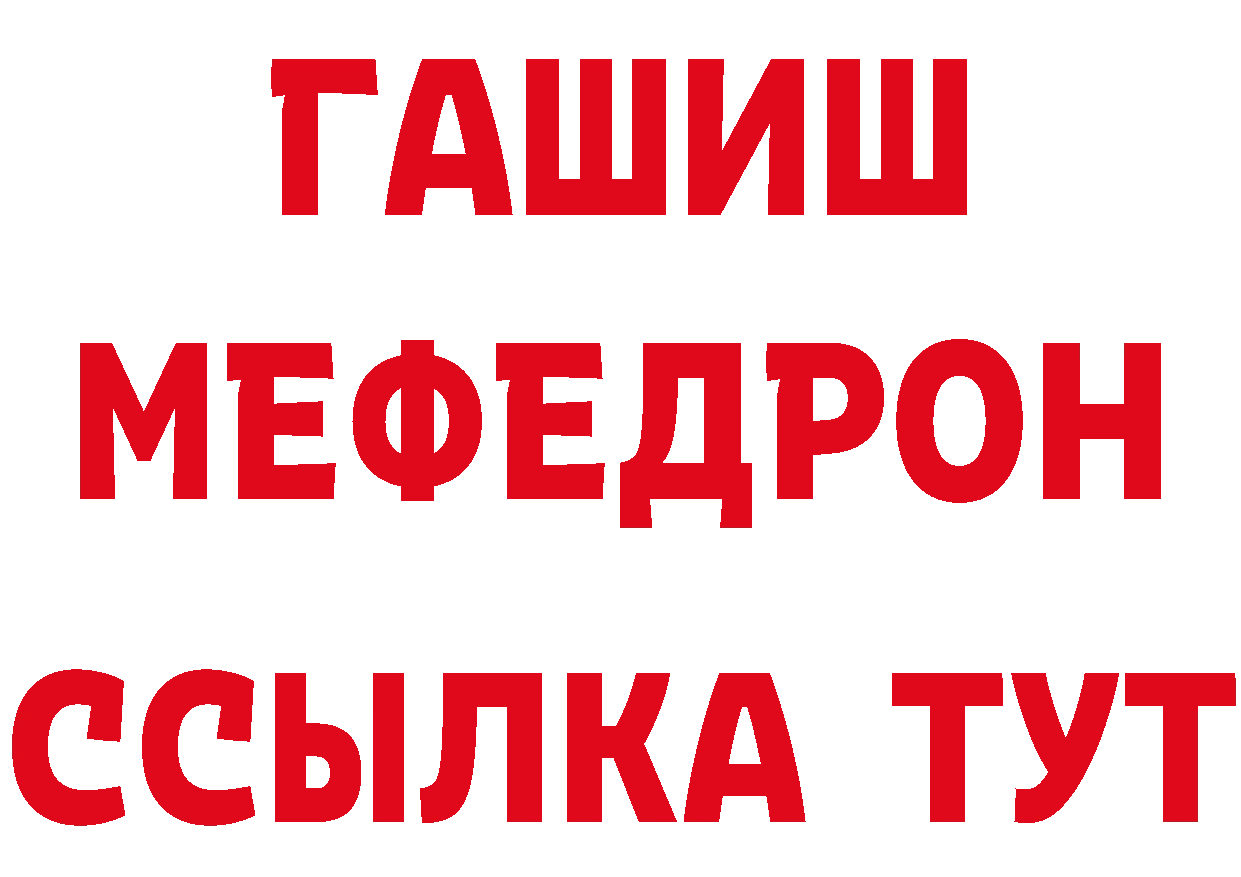 ГАШИШ
МЕФЕДРОН
ССЫЛКА ТУТ